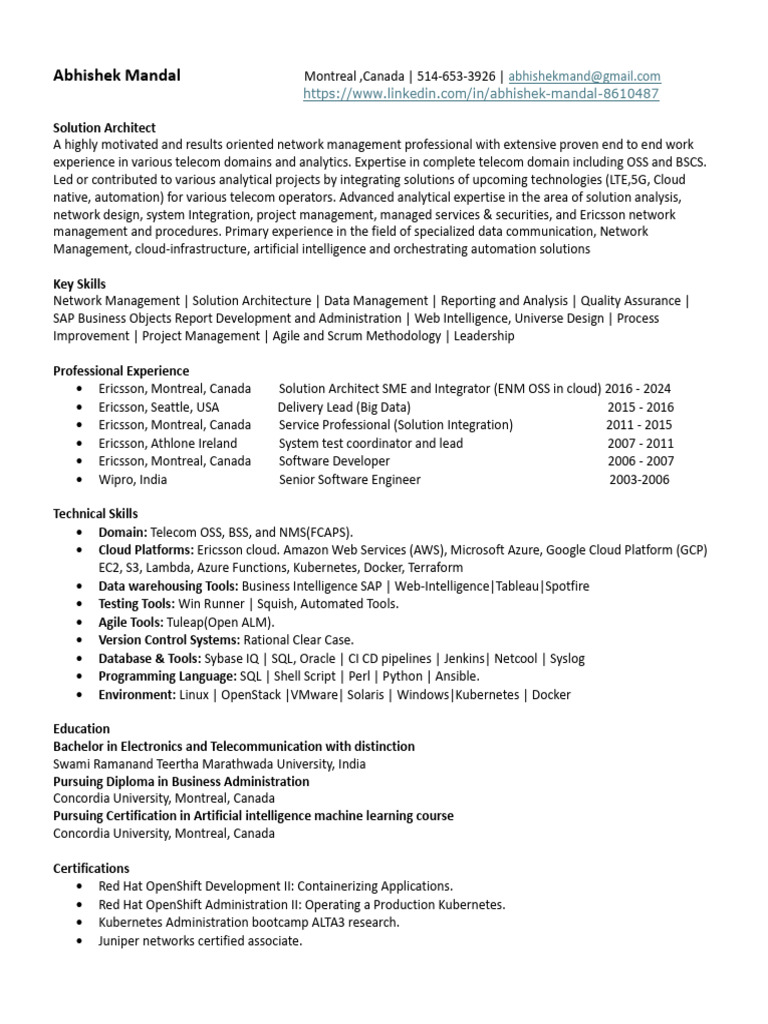 Abhishek Mandal

Montreal ,Canada | 514-653-3926 | abhishekmand@gmail.com
https://www.linkedin.com/in/abhishek-mandal-8610487

Solution Architect
A highly motivated and results oriented network management professional with extensive proven end to end work experience in various telecom domains and analytics. Expertise in complete telecom domain including OSS and BSCS. Led or contributed to various analytical projects by integrating solutions of upcoming technologies (LTE,5G, Cloud native, automation) for various telecom operators. Advanced analytical expertise in the area of solution analysis, network design, system Integration, project management, managed services & securities, and Ericsson network management and procedures. Primary experience in the field of specialized data communication, Network Management, cloud-infrastructure, artificial intelligence and orchestrating automation solutions

Key Skills
Network Management | Solution Architecture | Data Management | Reporting and Analysis | Quality Assurance | SAP Business Objects Report Development and Administration | Web Intelligence, Universe Design | Process Improvement | Project Management | Agile and Scrum Methodology | Leadership

Professional Experience
• Ericsson, Montreal, Canada Solution Architect SME and Integrator (ENM OSS in cloud) 2016 - 2024
• Ericsson, Seattle, USA Delivery Lead (Big Data) 2015 - 2016
• Ericsson, Montreal, Canada Service Professional (Solution Integration) 2011 - 2015
• Ericsson, Athlone Ireland System test coordinator and lead 2007 - 2011
• Ericsson, Montreal, Canada Software Developer 2006 - 2007
• Wipro, India Senior Software Engineer 2003-2006

Technical Skills
• Domain: Telecom OSS, BSS, and NMS(FCAPS).
• Cloud Platforms: Ericsson cloud. Amazon Web Services (AWS), Microsoft Azure, Google Cloud Platform (GCP) EC2, S3, Lambda, Azure Functions, Kubernetes, Docker, Terraform
• Data warehousing Tools: Business Intelligence SAP | Web-Intelligence|Tableau|Spotfire
• Testing Tools: Win Runner | Squish, Automated Tools.
• Agile Tools: Tuleap(Open ALM).
• Version Control Systems: Rational Clear Case.
• Database & Tools: Sybase IQ | SQL, Oracle | CI CD pipelines | Jenkins| Netcool | Syslog
• Programming Language: SQL | Shell Script | Perl | Python | Ansible.
• Environment: Linux | OpenStack |VMware| Solaris | Windows|Kubernetes | Docker

Education
Bachelor in Electronics and Telecommunication with distinction
Swami Ramanand Teertha Marathwada University, India
Pursuing Diploma in Business Administration
Concordia University, Montreal, Canada
Pursuing Certification in Artificial intelligence machine learning course
Concordia University, Montreal, Canada

Certifications
• Red Hat OpenShift Development II: Containerizing Applications.
• Red Hat OpenShift Administration II: Operating a Production Kubernetes.
• Kubernetes Administration bootcamp ALTA3 research.
• Juniper networks certified associate.